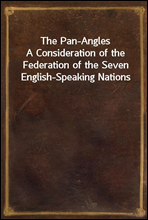 The Pan-Angles
A Consideration of the Federation of the Seven English-Speaking Nations